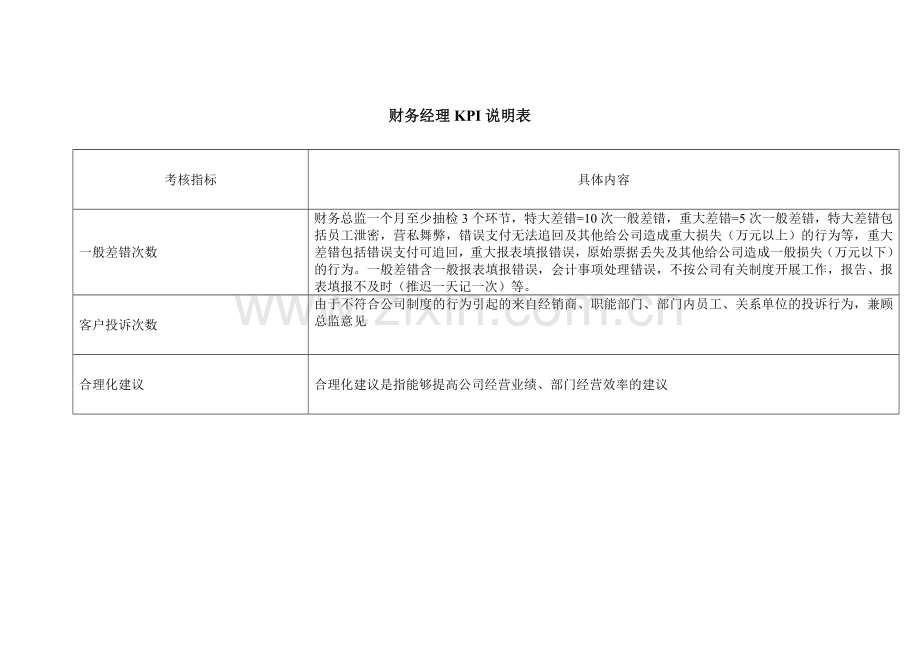 财务经理KPI说明表

| 考核指标 | 具体内容 |
|---|---|
| 一般差错次数 | 财务总监一个月至少抽检3个环节，特大差错=10次一般差错，重大差错=5次一般差错，特大差错包括员工泄密，营私舞弊，错误支付无法追回及其他给公司造成重大损失（万元以上）的行为等，重大差错包括错误支付可追回，重大报表填报错误，原始票据丢失及其他给公司造成一般损失（万元以下）的行为。一般差错含一般报表填报错误，会计事项处理错误，不按公司有关制度开展工作，报告、报表填报不及时（推迟一天记一次）等。 |
| 客户投诉次数 | 由于不符合公司制度的行为引起的来自经销商、职能部门、部门内员工、关系单位的投诉行为，兼顾总监意见 |
| 合理化建议 | 合理化建议是指能够提高公司经营业绩、部门经营效率的建议 |

www.zixin.com.cn